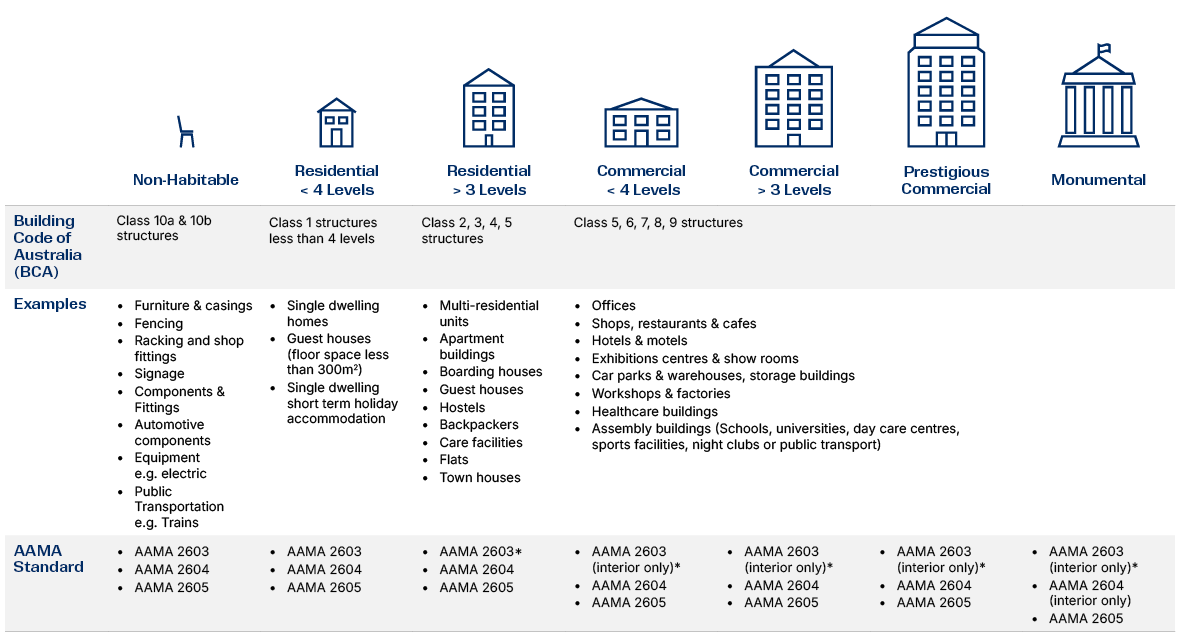 | | Non-Habitable | Residential < 4 Levels | Residential > 3 Levels | Commercial < 4 Levels | Commercial > 3 Levels | Prestigious Commercial | Monumental |
|---|---|---|---|---|---|---|---|
| Building Code of Australia (BCA) | Class 10a & 10b structures | Class 1 structures less than 4 levels | Class 2, 3, 4, 5 structures | Class 5, 6, 7, 8, 9 structures | | | |
| Examples | • Furniture & casings • Fencing • Racking and shop fittings • Signage • Components & Fittings • Automotive components • Equipment e.g. electric • Public Transportation e.g. Trains | • Single dwelling homes • Guest houses (floor space less than 300m²) • Single dwelling short term holiday accommodation | • Multi-residential units • Apartment buildings • Boarding houses • Guest houses • Hostels • Backpackers • Care facilities • Flats • Town houses | • Offices • Shops, restaurants & cafes • Hotels & motels • Exhibitions centres & show rooms • Car parks & warehouses, storage buildings • Workshops & factories • Healthcare buildings • Assembly buildings (Schools, universities, day care centres, sports facilities, night clubs or public transport) | | | |
| AAMA Standard | • AAMA 2603 • AAMA 2604 • AAMA 2605 | • AAMA 2603 • AAMA 2604 • AAMA 2605 | • AAMA 2603* • AAMA 2604 • AAMA 2605 | • AAMA 2603 (interior only)* • AAMA 2604 • AAMA 2605 | • AAMA 2603 (interior only)* • AAMA 2604 • AAMA 2605 | • AAMA 2603 (interior only)* • AAMA 2604 • AAMA 2605 | • AAMA 2603 (interior only)* • AAMA 2604 (interior only) • AAMA 2605 |